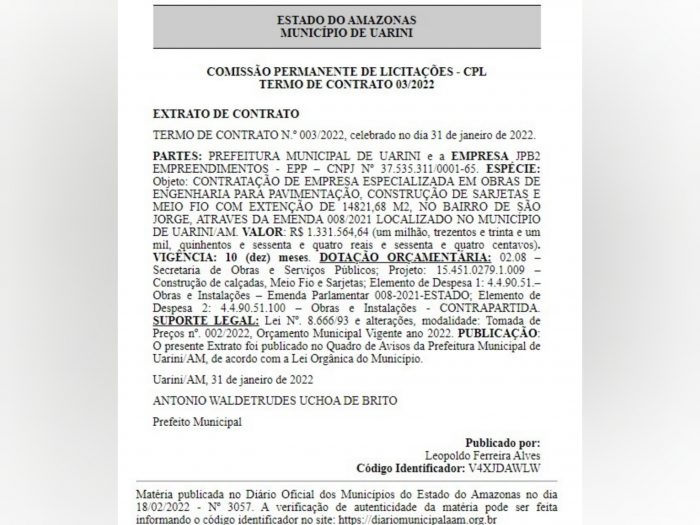 ESTADO DO AMAZONAS
MUNICÍPIO DE UARINI

COMISSÃO PERMANENTE DE LICITAÇÕES - CPL
TERMO DE CONTRATO 03/2022

EXTRATO DE CONTRATO

TERMO DE CONTRATO N.º 003/2022, celebrado no dia 31 de janeiro de 2022.

PARTES: PREFEITURA MUNICIPAL DE UARINI e a EMPRESA JPB2 EMPREENDIMENTOS - EPP – CNPJ Nº 37.535.311/0001-65. ESPÉCIE: Objeto: CONTRATAÇÃO DE EMPRESA ESPECIALIZADA EM OBRAS DE ENGENHARIA PARA PAVIMENTAÇÃO, CONSTRUÇÃO DE SARJETAS E MEIO FIO COM EXTENÇÃO DE 14821,68 M2, NO BAIRRO DE SÃO JORGE, ATRAVES DA EMENDA 008/2021 LOCALIZADO NO MUNICÍPIO DE UARINI/AM. VALOR: R$ 1.331.564,64 (um milhão, trezentos e trinta e um mil, quinhentos e sessenta e quatro reais e sessenta e quatro centavos). VIGÊNCIA: 10 (dez) meses. DOTAÇÃO ORÇAMENTÁRIA: 02.08 – Secretaria de Obras e Serviços Públicos; Projeto: 15.451.0279.1.009 – Construção de calçadas, Meio Fio e Sarjetas; Elemento de Despesa 1: 4.4.90.51.– Obras e Instalações – Emenda Parlamentar 008-2021-ESTADO; Elemento de Despesa 2: 4.4.90.51.100 – Obras e Instalações - CONTRAPARTIDA. SUPORTE LEGAL: Lei Nº. 8.666/93 e alterações, modalidade: Tomada de Preços nº. 002/2022, Orçamento Municipal Vigente ano 2022. PUBLICAÇÃO: O presente Extrato foi publicado no Quadro de Avisos da Prefeitura Municipal de Uarini/AM, de acordo com a Lei Orgânica do Município.

Uarini/AM, 31 de janeiro de 2022

ANTONIO WALDETRUDES UCHOA DE BRITO

Prefeito Municipal

Publicado por:
Leopoldo Ferreira Alves
Código Identificador: V4XJDAWLW

Matéria publicada no Diário Oficial dos Municípios do Estado do Amazonas no dia 18/02/2022 - Nº 3057. A verificação de autenticidade da matéria pode ser feita informando o código identificador no site: https://diariomunicipalaam.org.br